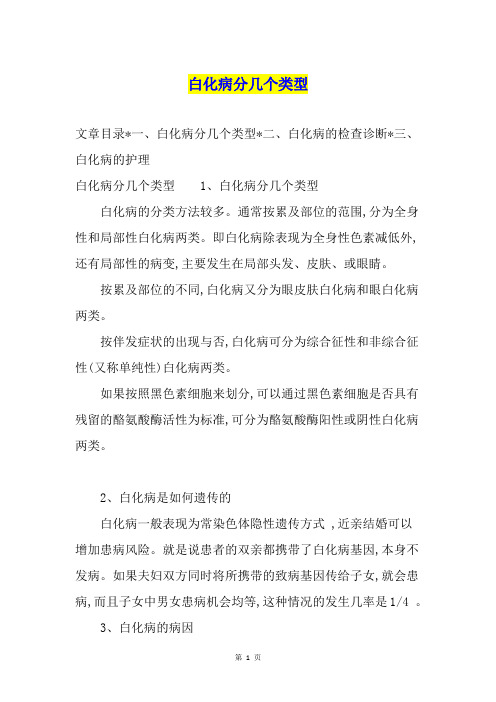 白化病分几个类型

文章目录*一、白化病分几个类型*二、白化病的检查诊断*三、白化病的护理

白化病分几个类型　　1、白化病分几个类型

白化病的分类方法较多。通常按累及部位的范围,分为全身性和局部性白化病两类。即白化病除表现为全身性色素减低外,还有局部性的病变,主要发生在局部头发、皮肤、或眼睛。

按累及部位的不同,白化病又分为眼皮肤白化病和眼白化病两类。

按伴发症状的出现与否,白化病可分为综合征性和非综合征性(又称单纯性)白化病两类。

如果按照黑色素细胞来划分,可以通过黑色素细胞是否具有残留的酪氨酸酶活性为标准,可分为酪氨酸酶阳性或阴性白化病两类。

2、白化病是如何遗传的

白化病一般表现为常染色体隐性遗传方式 ,近亲结婚可以增加患病风险。就是说患者的双亲都携带了白化病基因,本身不发病。如果夫妇双方同时将所携带的致病基因传给子女,就会患病,而且子女中男女患病机会均等,这种情况的发生几率是1/4 。

3、白化病的病因

第 1 页